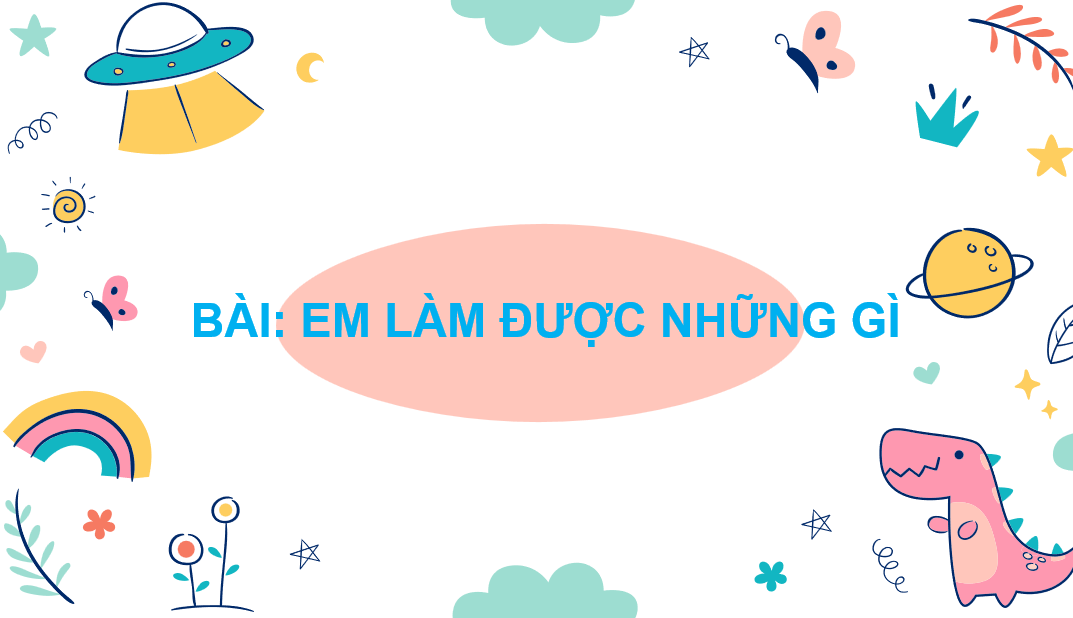 BÀI: EM LÀM ĐƯỢC NHỮNG GÌ